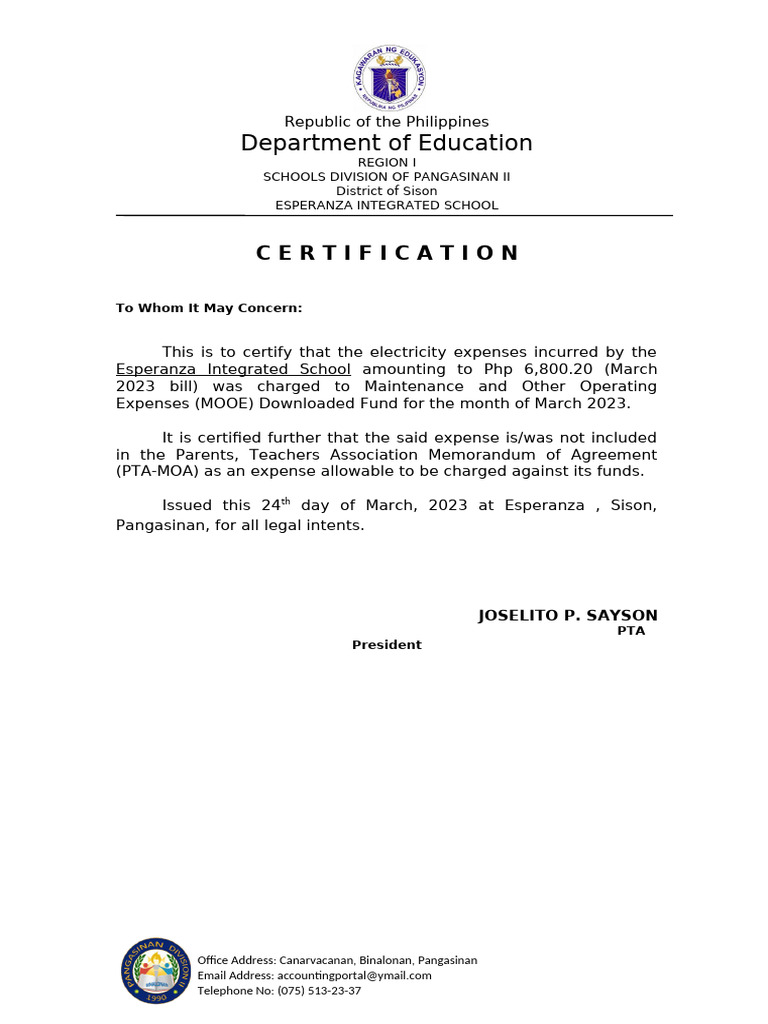 KAGAWARAN NG EDUKASYON
REPUBLIKA NG PILIPINAS

Republic of the Philippines
Department of Education
REGION I
SCHOOLS DIVISION OF PANGASINAN II
District of Sison
ESPERANZA INTEGRATED SCHOOL

C E R T I F I C A T I O N

To Whom It May Concern:

This is to certify that the electricity expenses incurred by the Esperanza Integrated School amounting to Php 6,800.20 (March 2023 bill) was charged to Maintenance and Other Operating Expenses (MOOE) Downloaded Fund for the month of March 2023.

It is certified further that the said expense is/was not included in the Parents, Teachers Association Memorandum of Agreement (PTA-MOA) as an expense allowable to be charged against its funds.

Issued this 24$^{th}$ day of March, 2023 at Esperanza , Sison, Pangasinan, for all legal intents.

JOSELITO P. SAYSON
PTA
President

PANGASINAN DIVISION II
1990

Office Address: Canarvacanan, Binalonan, Pangasinan
Email Address: accountingportal@ymail.com
Telephone No: (075) 513-23-37